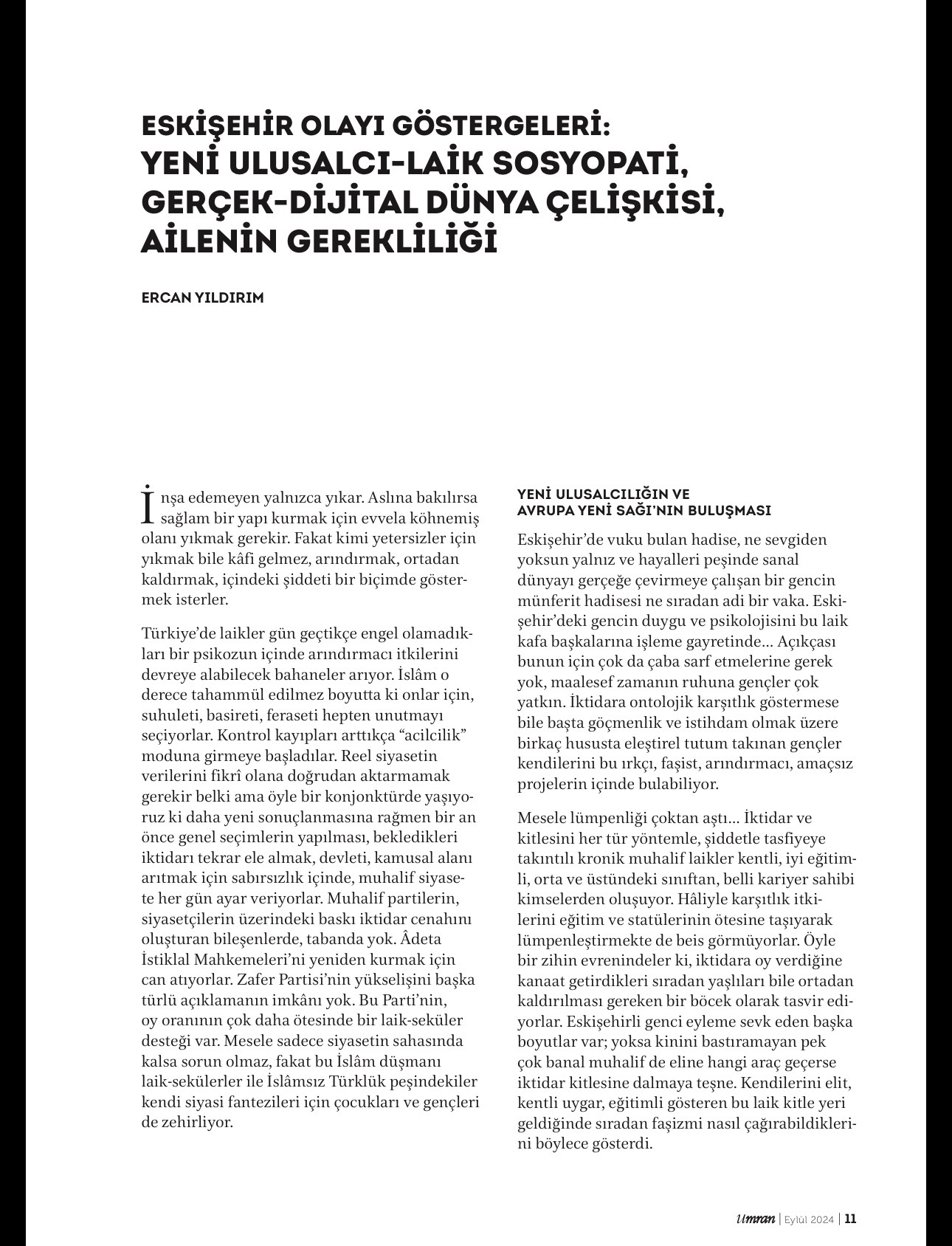 ESKİŞEHİR OLAYI GÖSTERGELERİ:
YENİ ULUSALCI-LAİK SOSYOPATİ, GERÇEK-DİJİTAL DÜNYA ÇELİŞKİSİ, AİLENİN GEREKLİLİĞİ

ERCAN YILDIRIM

İnşa edemeyen yalnızca yıkar. Aslına bakılırsa sağlam bir yapı kurmak için evvela köhnemiş olanı yıkmak gerekir. Fakat kimi yetersizler için yıkmak bile kâfi gelmez, arındırmak, ortadan kaldırmak, içindeki şiddeti bir biçimde göstermek isterler.

Türkiye'de laikler gün geçtikçe engel olamadıkları bir psikozun içinde arındırmacı itkilerini devreye alabilecek bahaneler arıyor. İslâm o derece tahammül edilmez boyutta ki onlar için, suhuleti, basireti, feraseti hepten unutmayı seçiyorlar. Kontrol kayıpları arttıkça "acilcilik" moduna girmeye başladılar. Reel siyasetin verilerini fikrî olana doğrudan aktarmamak gerekir belki ama öyle bir konjonktürde yaşıyoruz ki daha yeni sonuçlanmasına rağmen bir an önce genel seçimlerin yapılması, bekledikleri iktidarı tekrar ele almak, devleti, kamusal alanı arıtmak için sabırsızlık içinde, muhalif siyasete her gün ayar veriyorlar. Muhalif partilerin, siyasetçilerin üzerindeki baskı iktidar cenahını oluşturan bileşenlerde, tabanda yok. Âdeta İstiklal Mahkemeleri'ni yeniden kurmak için can atıyorlar. Zafer Partisi'nin yükselişini başka türlü açıklamanın imkânı yok. Bu Parti'nin, oy oranının çok daha ötesinde bir laik-seküler desteği var. Mesele sadece siyasetin sahasında kalsa sorun olmaz, fakat bu İslâm düşmanı laik-sekülerler ile İslâmsız Türklük peşindekiler kendi siyasi fantezileri için çocukları ve gençleri de zehirliyor.

YENİ ULUSALCILIĞIN VE AVRUPA YENİ SAĞI'NIN BULUŞMASI

Eskişehir'de vuku bulan hadise, ne sevgiden yoksun yalnız ve hayalleri peşinde sanal dünyayı gerçeğe çevirmeye çalışan bir gencin münferit hadisesi ne sıradan adi bir vaka. Eskişehir'deki gencin duygu ve psikolojisini bu laik kafa başkalarına işleme gayretinde... Açıkçası bunun için çok da çaba sarf etmelerine gerek yok, maalesef zamanın ruhuna gençler çok yatkın. İktidara ontolojik karşıtlık göstermese bile başta göçmenlik ve istihdam olmak üzere birkaç hususta eleştirel tutum takınan gençler kendilerini bu ırkçı, faşist, arındırmacı, amaçsız projelerin içinde bulabiliyor.

Mesele lümpenliği çoktan aştı... İktidar ve kitlesini her tür yöntemle, şiddetle tasfiyeye takıntılı kronik muhalif laikler kentli, iyi eğitimli, orta ve üstündeki sınıftan, belli kariyer sahibi kimselerden oluşuyor. Hâliyle karşıtlık itkilerini eğitim ve statülerinin ötesine taşıyarak lümpenleştirmekte de beis görmüyorlar. Öyle bir zihin evrenindeler ki, iktidara oy verdiğine kanaat getirdikleri sıradan yaşlıları bile ortadan kaldırılması gereken bir böcek olarak tasvir ediyorlar. Eskişehirli genci eyleme sevk eden başka boyutlar var; yoksa kinini bastıramayan pek çok banal muhalif de eline hangi araç geçerse iktidar kitlesine dalmaya teşne. Kendilerini elit, kentli uygar, eğitimli gösteren bu laik kitle yeri geldiğinde sıradan faşizmi nasıl çağırabildiklerini böylece gösterdi.

Umran | Eylül 2024 | 11